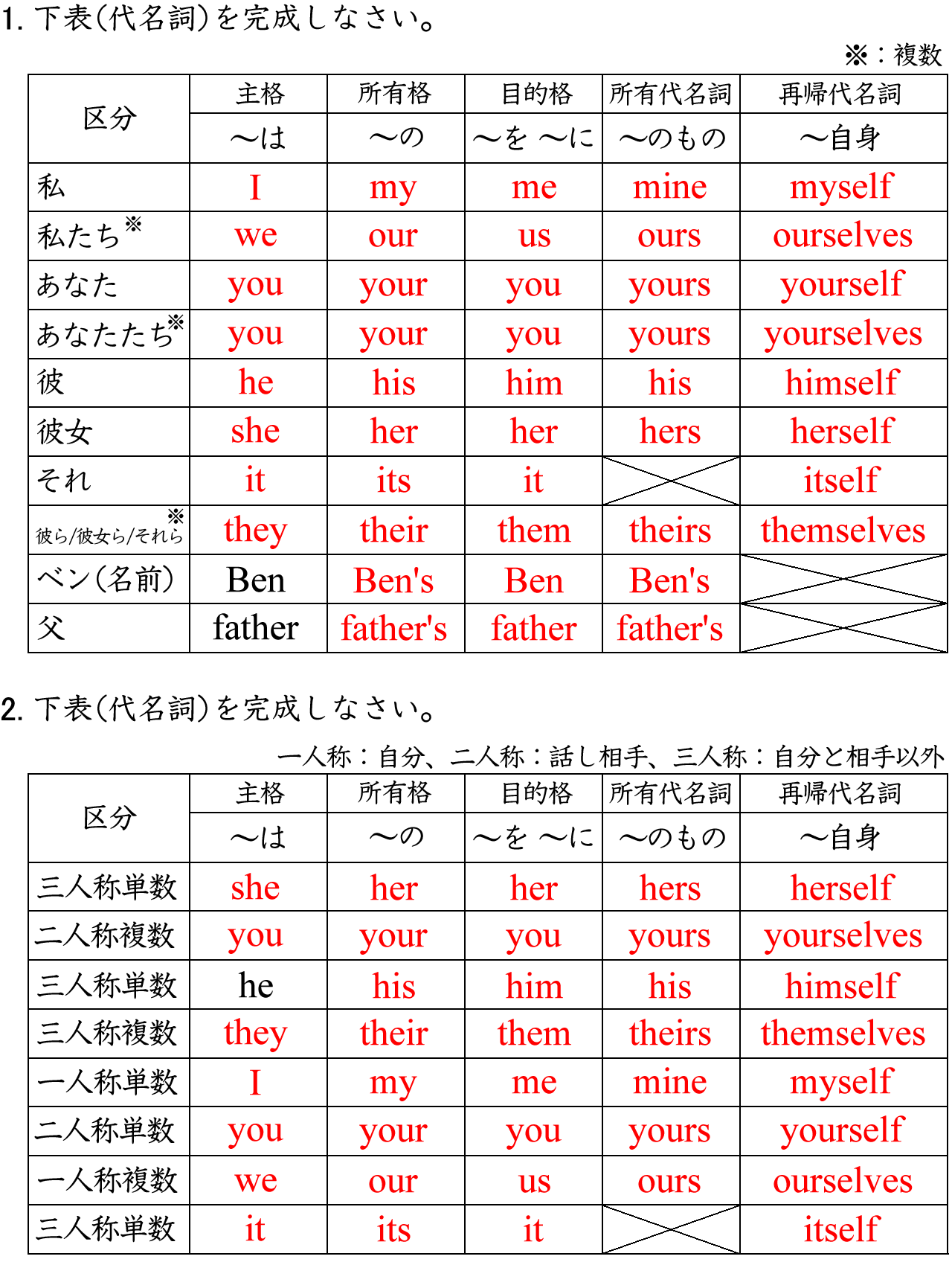 1. 下表(代名詞)を完成しなさい。

※:複数

| 区分 | 主格 | 所有格 | 目的格 | 所有代名詞 | 再帰代名詞 |
|---|---|---|---|---|---|
| | ～は | ～の | ～を ～に | ～のもの | ～自身 |
| 私 | I | my | me | mine | myself |
| 私たち※ | we | our | us | ours | ourselves |
| あなた | you | your | you | yours | yourself |
| あなたたち※ | you | your | you | yours | yourselves |
| 彼 | he | his | him | his | himself |
| 彼女 | she | her | her | hers | herself |
| それ | it | its | it | | itself |
| 彼ら/彼女ら/それら※ | they | their | them | theirs | themselves |
| ベン(名前) | Ben | Ben's | Ben | Ben's | |
| 父 | father | father's | father | father's | |

2. 下表(代名詞)を完成しなさい。

一人称:自分、二人称:話し相手、三人称:自分と相手以外

| 区分 | 主格 | 所有格 | 目的格 | 所有代名詞 | 再帰代名詞 |
|---|---|---|---|---|---|
| | ～は | ～の | ～を ～に | ～のもの | ～自身 |
| 三人称単数 | she | her | her | hers | herself |
| 二人称複数 | you | your | you | yours | yourselves |
| 三人称単数 | he | his | him | his | himself |
| 三人称複数 | they | their | them | theirs | themselves |
| 一人称単数 | I | my | me | mine | myself |
| 二人称単数 | you | your | you | yours | yourself |
| 一人称複数 | we | our | us | ours | ourselves |
| 三人称単数 | it | its | it | | itself |